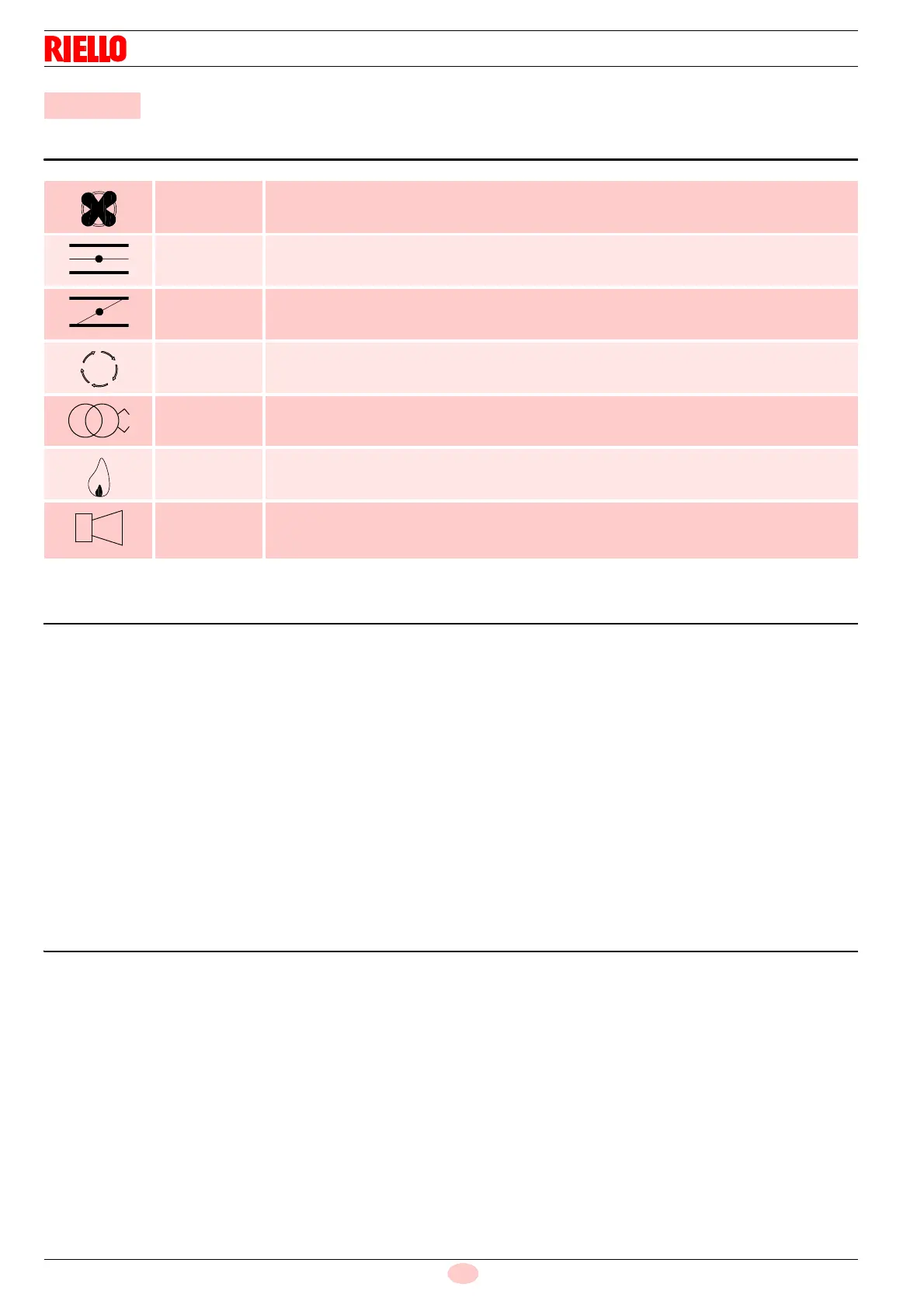 RIELLO